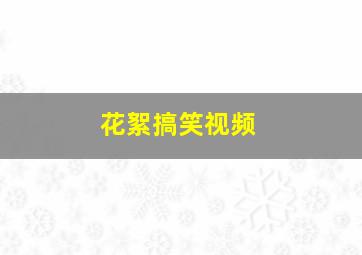 花絮搞笑视频